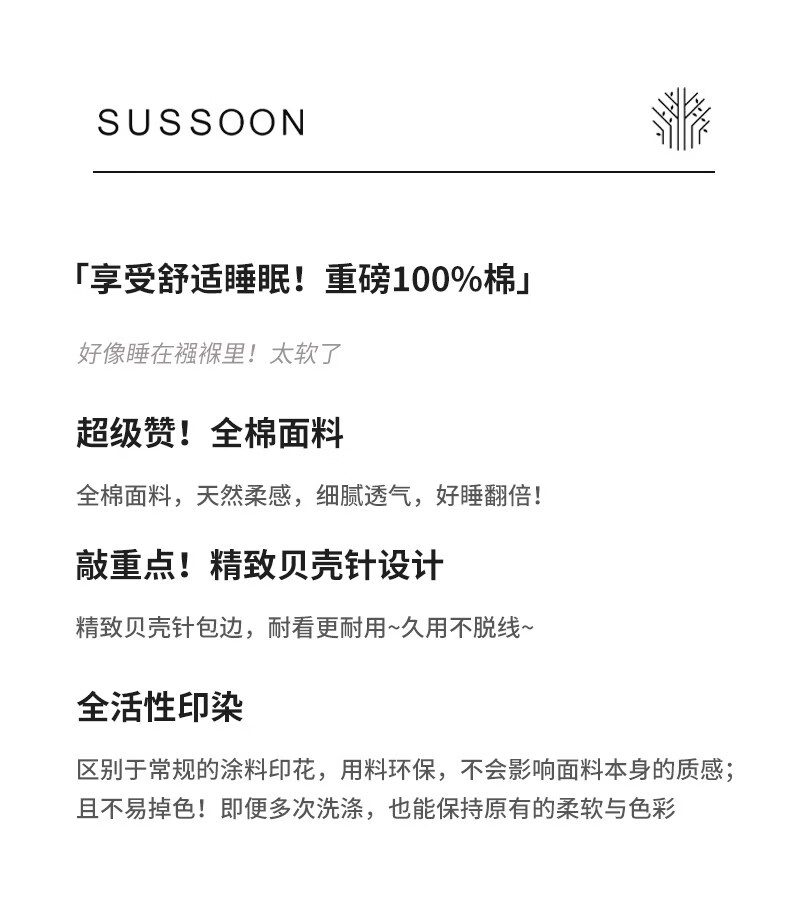 SUSSOON

「享受舒适睡眠！重磅100%棉」

好像睡在襁褓里！太软了

超级赞！全棉面料

全棉面料，天然柔感，细腻透气，好睡翻倍！

敲重点！精致贝壳针设计

精致贝壳针包边，耐看更耐用~久用不脱线~

全活性印染

区别于常规的涂料印花，用料环保，不会影响面料本身的质感；且不易掉色！即便多次洗涤，也能保持原有的柔软与色彩